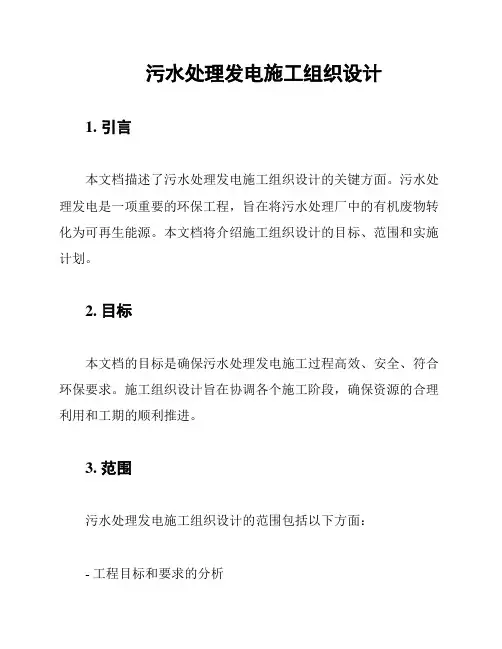 污水处理发电施工组织设计

1. 引言

本文档描述了污水处理发电施工组织设计的关键方面。污水处理发电是一项重要的环保工程，旨在将污水处理厂中的有机废物转化为可再生能源。本文档将介绍施工组织设计的目标、范围和实施计划。

2. 目标

本文档的目标是确保污水处理发电施工过程高效、安全、符合环保要求。施工组织设计旨在协调各个施工阶段，确保资源的合理利用和工期的顺利推进。

3. 范围

污水处理发电施工组织设计的范围包括以下方面：

- 工程目标和要求的分析